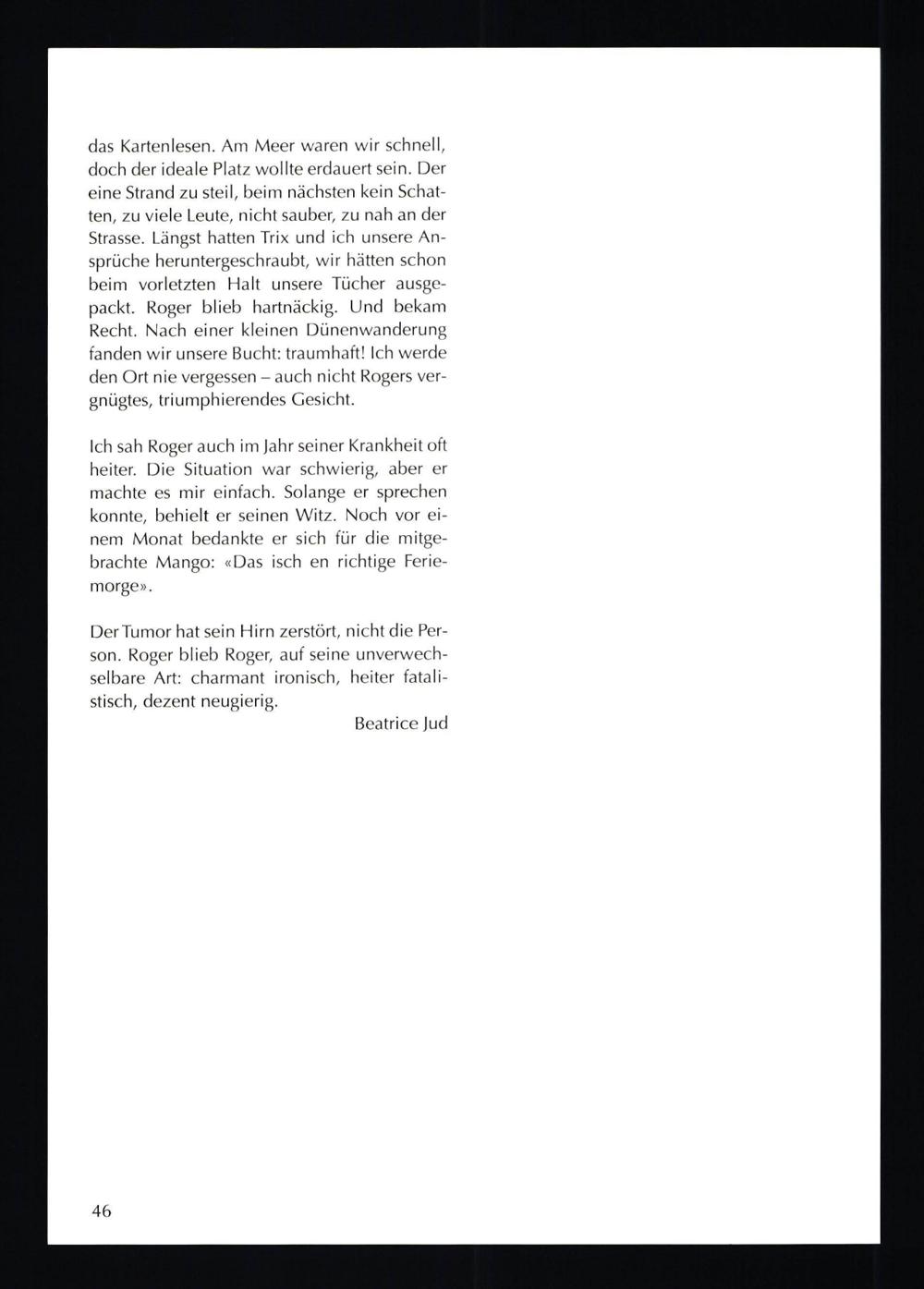 das Kartenlesen. Am Meer waren wir schnell, doch der ideale Platz wollte erdauert sein. Der eine Strand zu steil, beim nächsten kein Schatten, zu viele Leute, nicht sauber, zu nah an der Strasse. Längst hatten Trix und ich unsere Ansprüche heruntergeschraubt, wir hätten schon beim vorletzten Halt unsere Tücher ausgepackt. Roger blieb hartnäckig. Und bekam Recht. Nach einer kleinen Dünenwanderung fanden wir unsere Bucht: traumhaft! Ich werde den Ort nie vergessen – auch nicht Rogers vergnügtes, triumphierendes Gesicht.

Ich sah Roger auch im Jahr seiner Krankheit oft heiter. Die Situation war schwierig, aber er machte es mir einfach. Solange er sprechen konnte, behielt er seinen Witz. Noch vor einem Monat bedankte er sich für die mitgebrachte Mango: «Das isch en richtige Feriemorge».

Der Tumor hat sein Hirn zerstört, nicht die Person. Roger blieb Roger, auf seine unverwechselbare Art: charmant ironisch, heiter fatalistisch, dezent neugierig.

Beatrice Jud

46